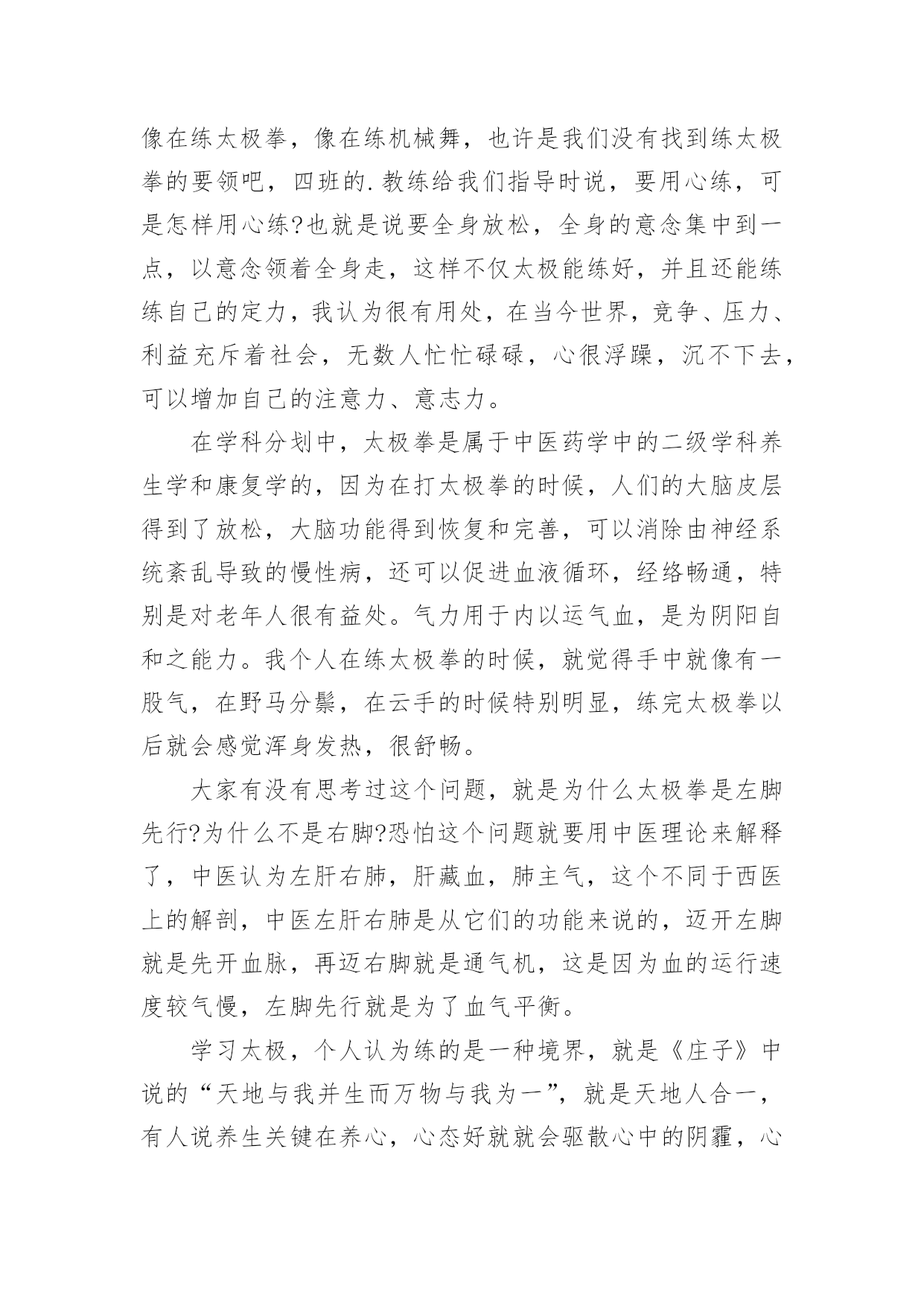 像在练太极拳，像在练机械舞，也许是我们没有找到练太极拳的要领吧，四班的.教练给我们指导时说，要用心练，可是怎样用心练?也就是说要全身放松，全身的意念集中到一点，以意念领着全身走，这样不仅太极能练好，并且还能练练自己的定力，我认为很有用处，在当今世界，竞争、压力、利益充斥着社会，无数人忙忙碌碌，心很浮躁，沉不下去，可以增加自己的注意力、意志力。

在学科分划中，太极拳是属于中医药学中的二级学科养生学和康复学的，因为在打太极拳的时候，人们的大脑皮层得到了放松，大脑功能得到恢复和完善，可以消除由神经系统紊乱导致的慢性病，还可以促进血液循环，经络畅通，特别是对老年人很有益处。气力用于内以运气血，是为阴阳自和之能力。我个人在练太极拳的时候，就觉得手中就像有一股气，在野马分鬃，在云手的时候特别明显，练完太极拳以后就会感觉浑身发热，很舒畅。

大家有没有思考过这个问题，就是为什么太极拳是左脚先行?为什么不是右脚?恐怕这个问题就要用中医理论来解释了，中医认为左肝右肺，肝藏血，肺主气，这个不同于西医上的解剖，中医左肝右肺是从它们的功能来说的，迈开左脚就是先开血脉，再迈右脚就是通气机，这是因为血的运行速度较气慢，左脚先行就是为了血气平衡。

学习太极，个人认为练的是一种境界，就是《庄子》中说的“天地与我并生而万物与我为一”，就是天地人合一，有人说养生关键在养心，心态好就就会驱散心中的阴霾，心